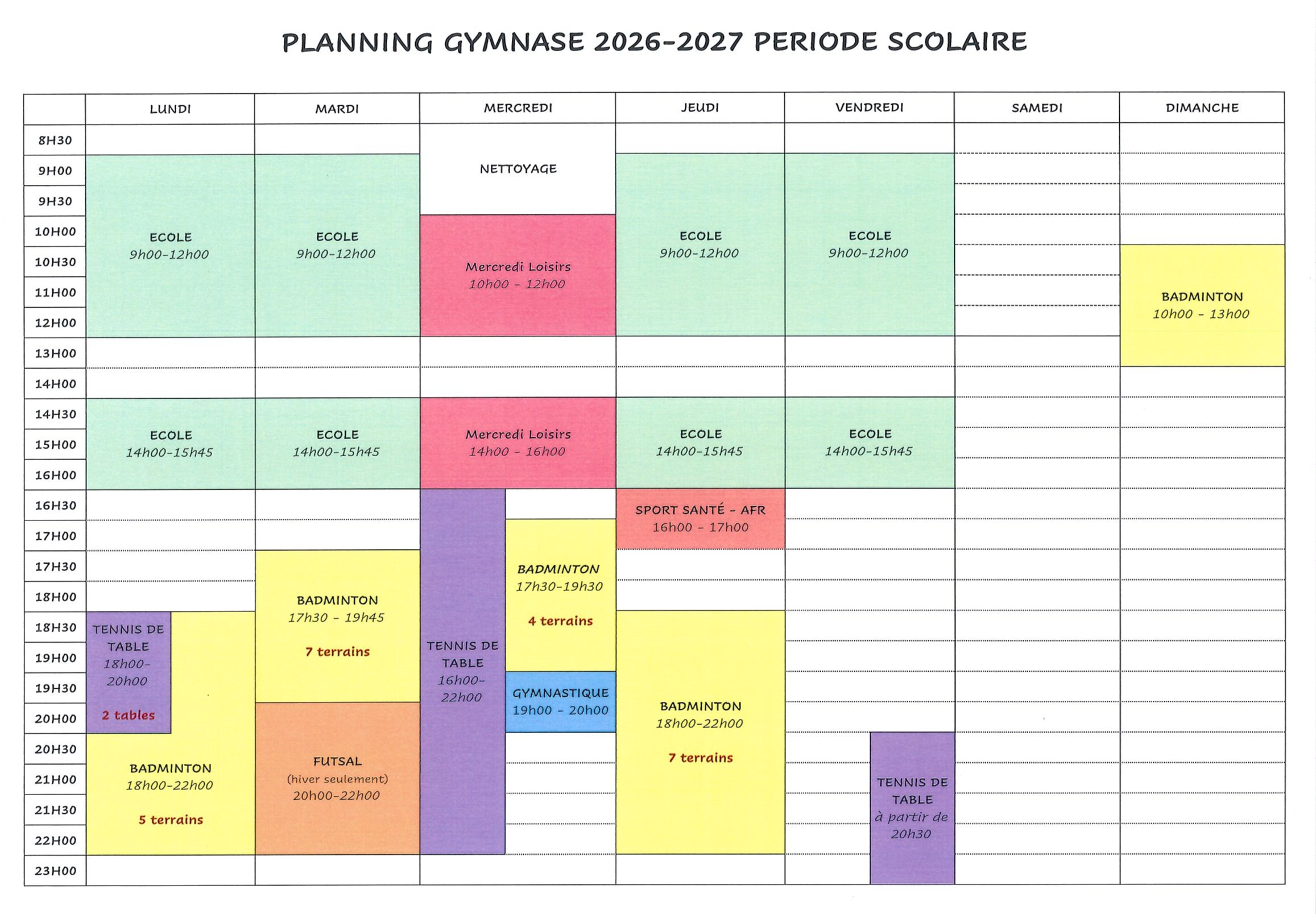 PLANNING GYMNASE 2026-2027 PERIODE SCOLAIRE

| | LUNDI | MARDI | MERCREDI | JEUDI | VENDREDI | SAMEDI | DIMANCHE |
|---|---|---|---|---|---|---|---|
| 8H30 | | | NETTOYAGE | | | | |
| 9H00 | ECOLE 9h00-12h00 | ECOLE 9h00-12h00 | | ECOLE 9h00-12h00 | ECOLE 9h00-12h00 | | |
| 9H30 | | | | | | | |
| 10H00 | | | Mercredi Loisirs 10h00 - 12h00 | | | | |
| 10H30 | | | | | | | BADMINTON 10h00 - 13h00 |
| 11H00 | | | | | | | |
| 12H00 | | | | | | | |
| 13H00 | | | | | | | |
| 14H00 | | | | | | | |
| 14H30 | ECOLE 14h00-15h45 | ECOLE 14h00-15h45 | Mercredi Loisirs 14h00 - 16h00 | ECOLE 14h00-15h45 | ECOLE 14h00-15h45 | | |
| 15H00 | | | | | | | |
| 16H00 | | | | | | | |
| 16H30 | | | TENNIS DE TABLE 16h00-22h00 | SPORT SANTÉ - AFR 16h00 - 17h00 | | | |
| 17H00 | | | BADMINTON 17h30-19h30 4 terrains | | | | |
| 17H30 | | BADMINTON 17h30 - 19h45 7 terrains | | | | | |
| 18H00 | | | | | | | |
| 18H30 | TENNIS DE TABLE 18h00-20h00 2 tables | | | BADMINTON 18h00-22h00 7 terrains | | | |
| 19H00 | | | | | | | |
| 19H30 | | | GYMNASTIQUE 19h00 - 20h00 | | | | |
| 20H00 | | FUTSAL (hiver seulement) 20h00-22h00 | | | | | |
| 20H30 | BADMINTON 18h00-22h00 5 terrains | | | | TENNIS DE TABLE à partir de 20h30 | | |
| 21H00 | | | | | | | |
| 21H30 | | | | | | | |
| 22H00 | | | | | | | |
| 23H00 | | | | | | | |